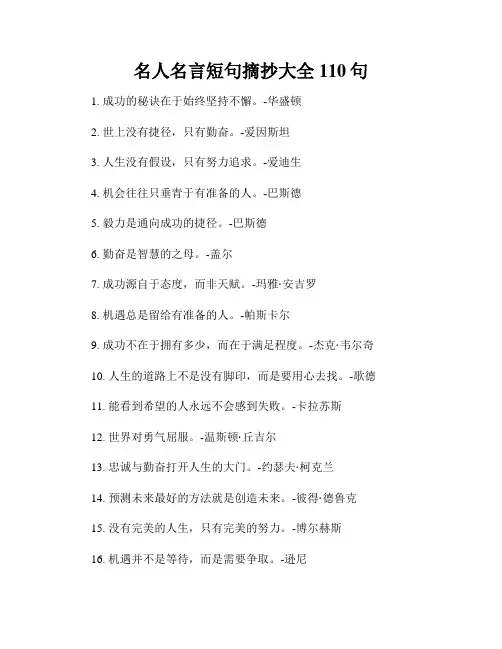 名人名言短句摘抄大全 110 句

1. 成功的秘诀在于始终坚持不懈。-华盛顿

2. 世上没有捷径，只有勤奋。-爱因斯坦

3. 人生没有假设，只有努力追求。-爱迪生

4. 机会往往只垂青于有准备的人。-巴斯德

5. 毅力是通向成功的捷径。-巴斯德

6. 勤奋是智慧的之母。-盖尔

7. 成功源自于态度，而非天赋。-玛雅·安吉罗

8. 机遇总是留给有准备的人。-帕斯卡尔

9. 成功不在于拥有多少，而在于满足程度。-杰克·韦尔奇

10. 人生的道路上不是没有脚印，而是要用心去找。-歌德

11. 能看到希望的人永远不会感到失败。-卡拉苏斯

12. 世界对勇气屈服。-温斯顿·丘吉尔

13. 忠诚与勤奋打开人生的大门。-约瑟夫·柯克兰

14. 预测未来最好的方法就是创造未来。-彼得·德鲁克

15. 没有完美的人生，只有完美的努力。-博尔赫斯

16. 机遇并不是等待，而是需要争取。-逊尼